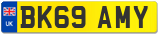 UK
BK69 AMY